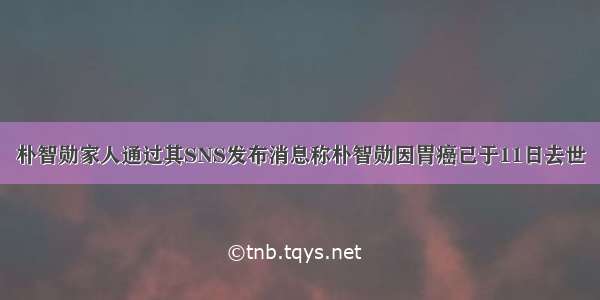 朴智勋家人通过其SNS发布消息称朴智勋因胃癌已于11日去世

©tnb.tqys.net